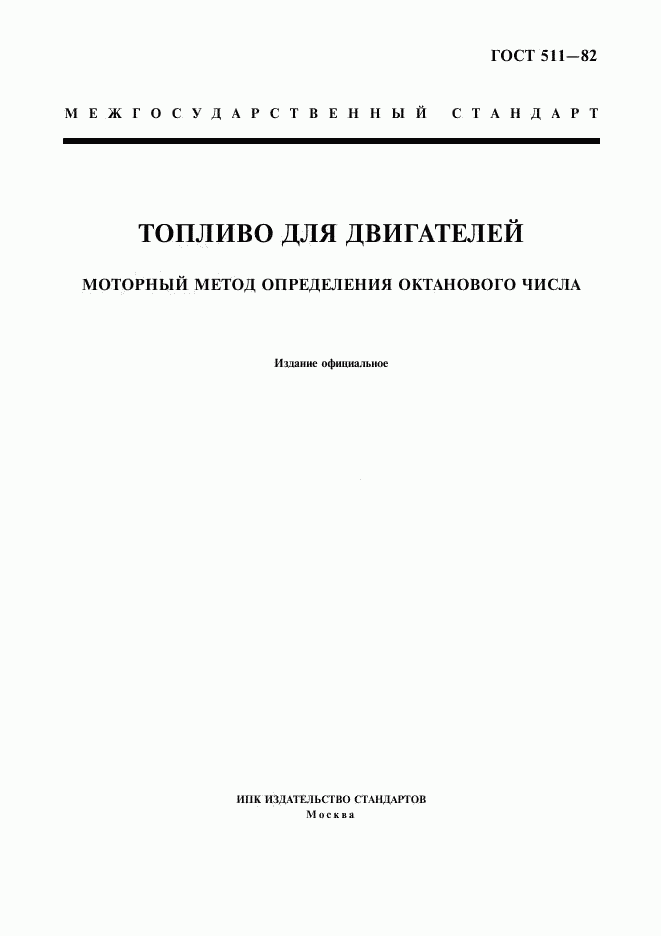 ГОСТ 511—82

МЕЖГОСУДАРСТВЕННЫЙ СТАНДАРТ

ТОПЛИВО ДЛЯ ДВИГАТЕЛЕЙ

МОТОРНЫЙ МЕТОД ОПРЕДЕЛЕНИЯ ОКТАНОВОГО ЧИСЛА

Издание официальное

ИПК ИЗДАТЕЛЬСТВО СТАНДАРТОВ
Москва